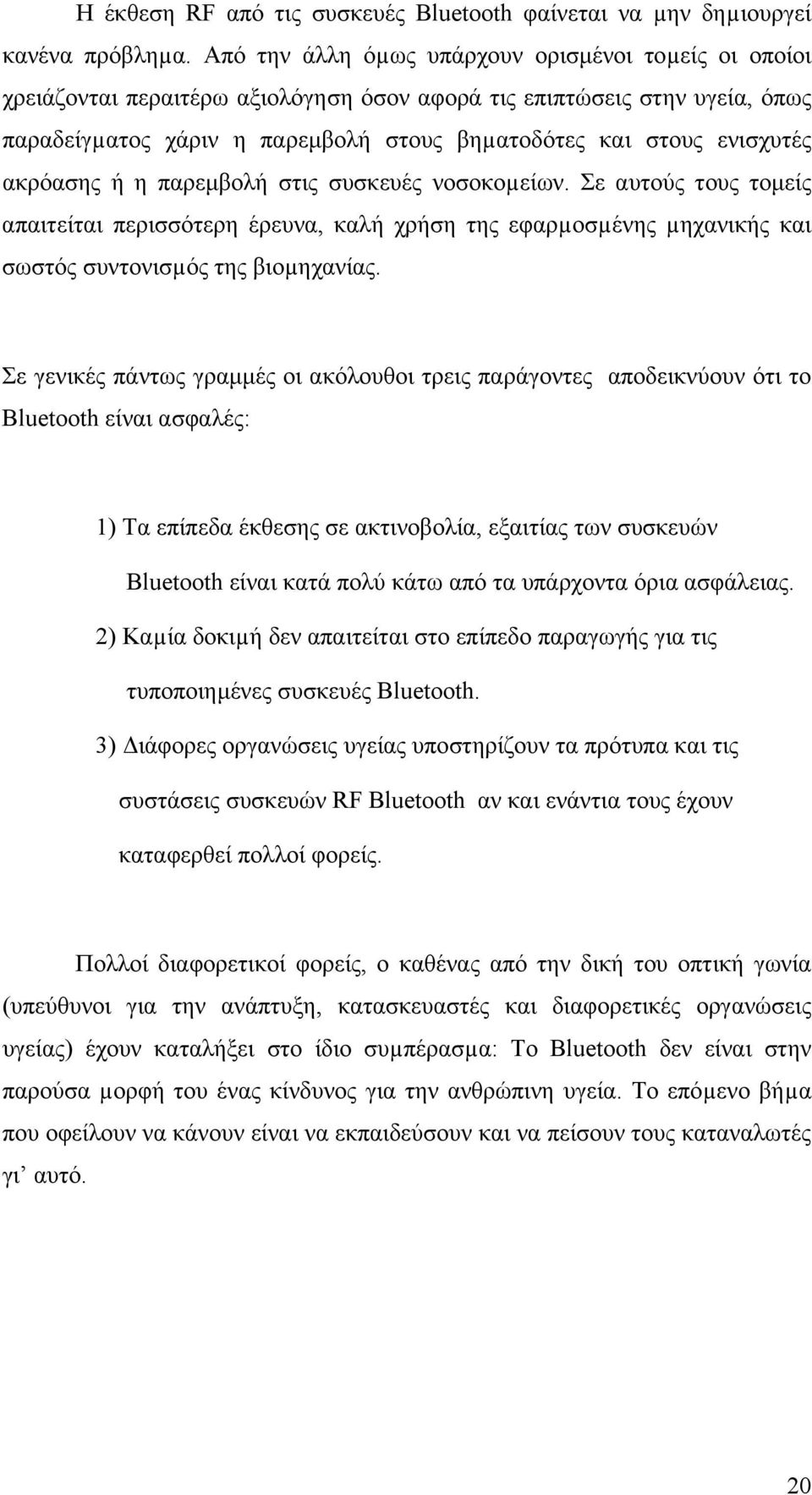 Η έκθεση RF από τις συσκευές Bluetooth φαίνεται να μην δημιουργεί κανένα πρόβλημα. Από την άλλη όμως υπάρχουν ορισμένοι τομείς οι οποίοι χρειάζονται περαιτέρω αξιολόγηση όσον αφορά τις επιπτώσεις στην υγεία, όπως παραδείγματος χάριν η παρεμβολή στους βηματοδότες και στους ενισχυτές ακρόασης ή η παρεμβολή στις συσκευές νοσοκομείων. Σε αυτούς τους τομείς απαιτείται περισσότερη έρευνα, καλή χρήση της εφαρμοσμένης μηχανικής και σωστός συντονισμός της βιομηχανίας.

Σε γενικές πάντως γραμμές οι ακόλουθοι τρεις παράγοντες αποδεικνύουν ότι το Bluetooth είναι ασφαλές:

1) Τα επίπεδα έκθεσης σε ακτινοβολία, εξαιτίας των συσκευών Bluetooth είναι κατά πολύ κάτω από τα υπάρχοντα όρια ασφάλειας.
2) Καμία δοκιμή δεν απαιτείται στο επίπεδο παραγωγής για τις τυποποιημένες συσκευές Bluetooth.
3) Διάφορες οργανώσεις υγείας υποστηρίζουν τα πρότυπα και τις συστάσεις συσκευών RF Bluetooth αν και ενάντια τους έχουν καταφερθεί πολλοί φορείς.

Πολλοί διαφορετικοί φορείς, ο καθένας από την δική του οπτική γωνία (υπεύθυνοι για την ανάπτυξη, κατασκευαστές και διαφορετικές οργανώσεις υγείας) έχουν καταλήξει στο ίδιο συμπέρασμα: Το Bluetooth δεν είναι στην παρούσα μορφή του ένας κίνδυνος για την ανθρώπινη υγεία. Το επόμενο βήμα που οφείλουν να κάνουν είναι να εκπαιδεύσουν και να πείσουν τους καταναλωτές γι’ αυτό.

20